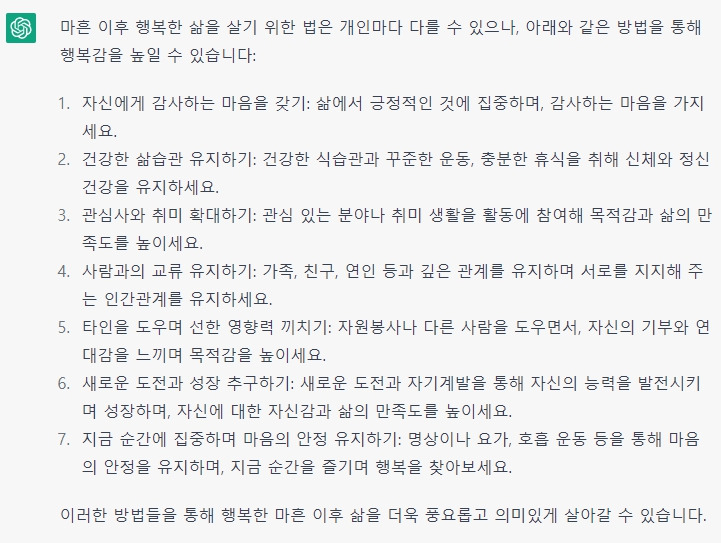 마흔 이후 행복한 삶을 살기 위한 법은 개인마다 다를 수 있으나, 아래와 같은 방법을 통해 행복감을 높일 수 있습니다:

1. 자신에게 감사하는 마음을 갖기: 삶에서 긍정적인 것에 집중하며, 감사하는 마음을 가지세요.
2. 건강한 삶습관 유지하기: 건강한 식습관과 꾸준한 운동, 충분한 휴식을 취해 신체와 정신 건강을 유지하세요.
3. 관심사와 취미 확대하기: 관심 있는 분야나 취미 생활을 활동에 참여해 목적감과 삶의 만족도를 높이세요.
4. 사람과의 교류 유지하기: 가족, 친구, 연인 등과 깊은 관계를 유지하며 서로를 지지해 주는 인간관계를 유지하세요.
5. 타인을 도우며 선한 영향력 끼치기: 자원봉사나 다른 사람을 도우면서, 자신의 기부와 연대감을 느끼며 목적감을 높이세요.
6. 새로운 도전과 성장 추구하기: 새로운 도전과 자기계발을 통해 자신의 능력을 발전시키며 성장하며, 자신에 대한 자신감과 삶의 만족도를 높이세요.
7. 지금 순간에 집중하며 마음의 안정 유지하기: 명상이나 요가, 호흡 운동 등을 통해 마음의 안정을 유지하며, 지금 순간을 즐기며 행복을 찾아보세요.

이러한 방법들을 통해 행복한 마흔 이후 삶을 더욱 풍요롭고 의미있게 살아갈 수 있습니다.